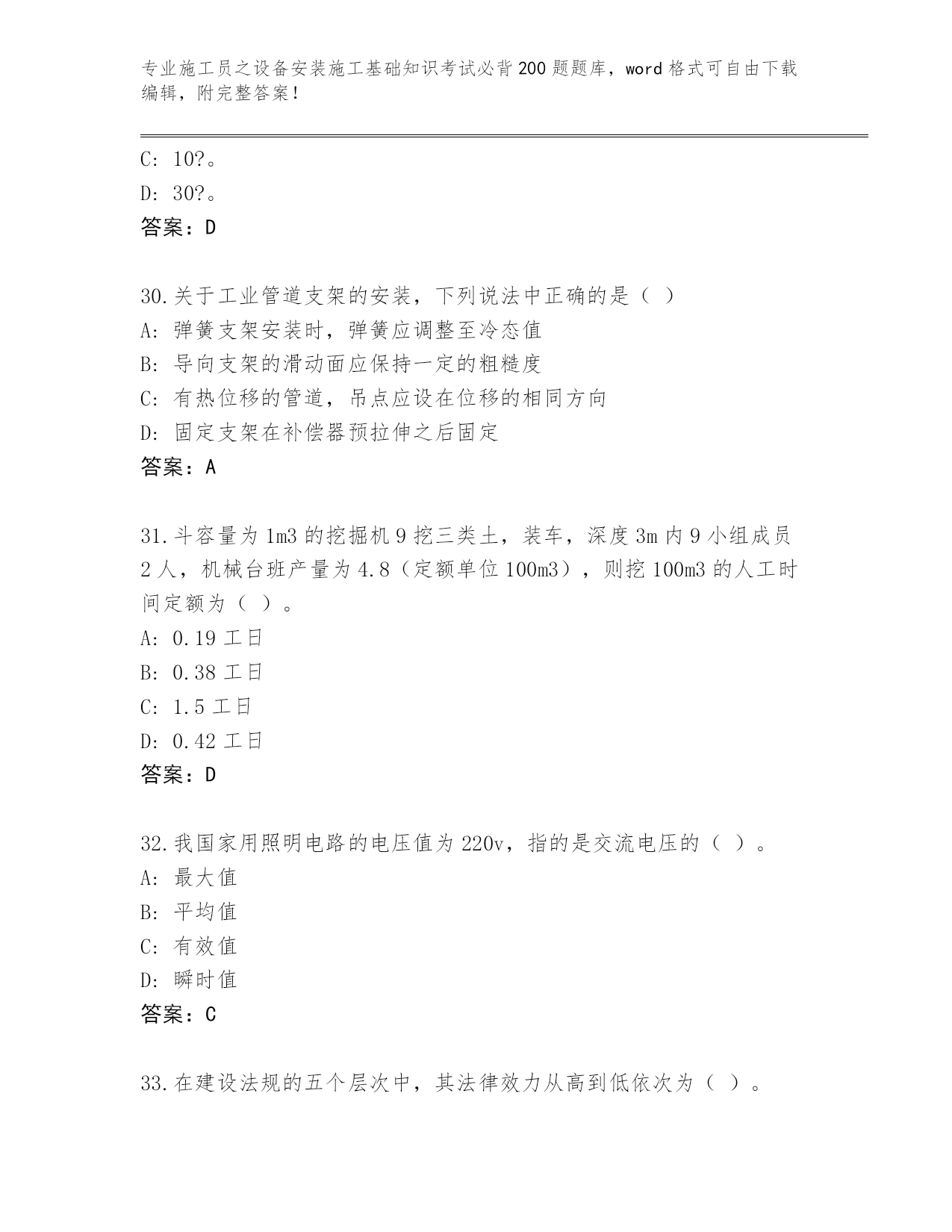 专业施工员之设备安装施工基础知识考试必背200题题库，word格式可自由下载编辑，附完整答案!

C: 10?。
D: 30?。
答案：D

30.关于工业管道支架的安装，下列说法中正确的是（ ）
A: 弹簧支架安装时，弹簧应调整至冷态值
B: 导向支架的滑动面应保持一定的粗糙度
C: 有热位移的管道，吊点应设在位移的相同方向
D: 固定支架在补偿器预拉伸之后固定
答案：A

31.斗容量为1m3的挖掘机9挖三类土，装车，深度3m内9小组成员2人，机械台班产量为4.8（定额单位100m3），则挖100m3的人工时间定额为（ ）。
A: 0.19工日
B: 0.38工日
C: 1.5工日
D: 0.42工日
答案：D

32.我国家用照明电路的电压值为220v，指的是交流电压的（ ）。
A: 最大值
B: 平均值
C: 有效值
D: 瞬时值
答案：C

33.在建设法规的五个层次中，其法律效力从高到低依次为（ ）。